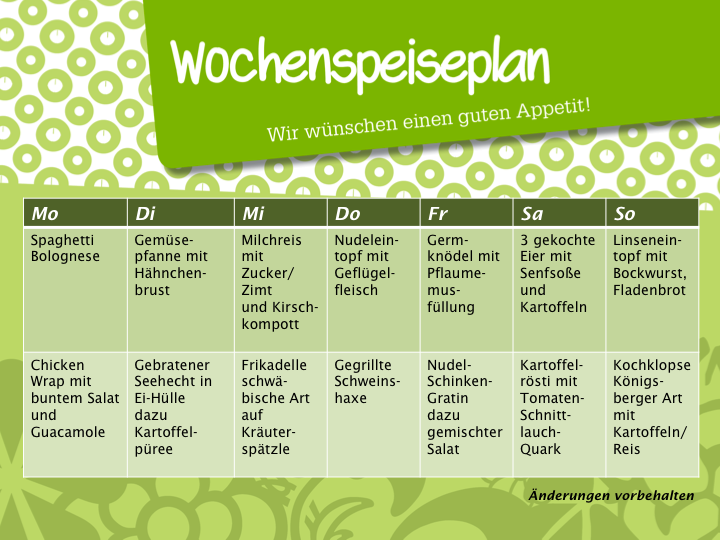 Wochenspeiseplan

Wir wünschen einen guten Appetit!

| Mo | Di | Mi | Do | Fr | Sa | So |
|---|---|---|---|---|---|---|
| Spaghetti Bolognese | Gemüsepfanne mit Hähnchenbrust | Milchreis mit Zucker/ Zimt und Kirschkompott | Nudeleintopf mit Geflügelfleisch | Germknödel mit Pflaumemusfüllung | 3 gekochte Eier mit Senfsoße und Kartoffeln | Linseneintopf mit Bockwurst, Fladenbrot |
| Chicken Wrap mit buntem Salat und Guacamole | Gebratener Seehecht in Ei-Hülle dazu Kartoffelpüree | Frikadelle schwäbische Art auf Kräuterspätzle | Gegrillte Schweinshaxe | Nudel-Schinken-Gratin dazu gemischter Salat | Kartoffelrösti mit Tomaten-Schnittlauch-Quark | Kochklopse Königsberger Art mit Kartoffeln/ Reis |

Änderungen vorbehalten